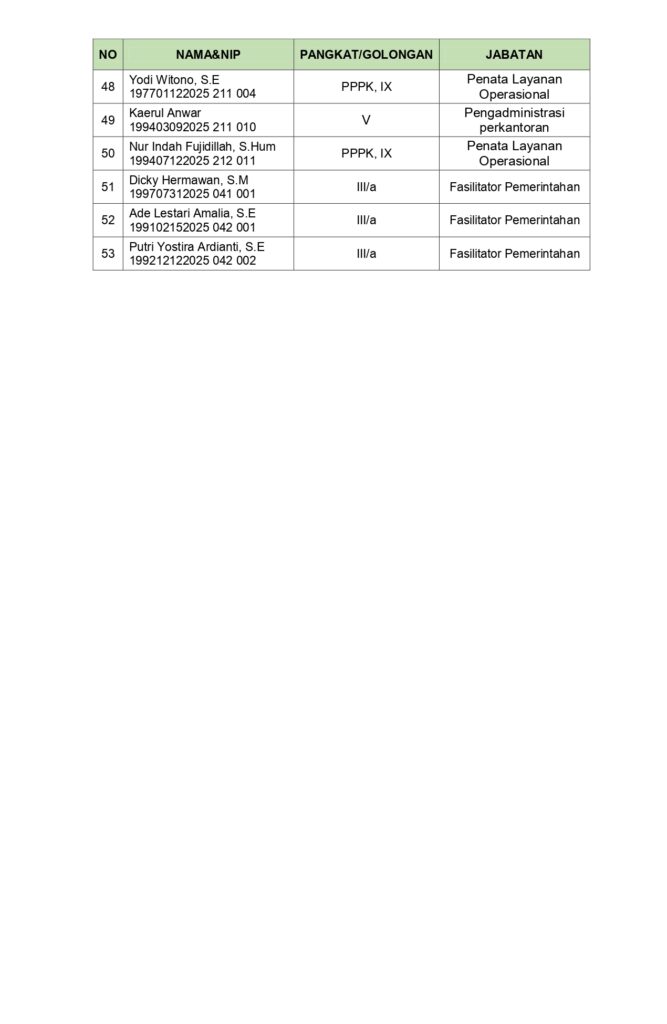 | NO | NAMA&NIP | PANGKAT/GOLONGAN | JABATAN |
|---|---|---|---|
| 48 | Yodi Witono, S.E 197701122025 211 004 | PPPK, IX | Penata Layanan Operasional |
| 49 | Kaerul Anwar 199403092025 211 010 | V | Pengadministrasi perkantoran |
| 50 | Nur Indah Fujidillah, S.Hum 199407122025 212 011 | PPPK, IX | Penata Layanan Operasional |
| 51 | Dicky Hermawan, S.M 199707312025 041 001 | III/a | Fasilitator Pemerintahan |
| 52 | Ade Lestari Amalia, S.E 199102152025 042 001 | III/a | Fasilitator Pemerintahan |
| 53 | Putri Yostira Ardianti, S.E 199212122025 042 002 | III/a | Fasilitator Pemerintahan |